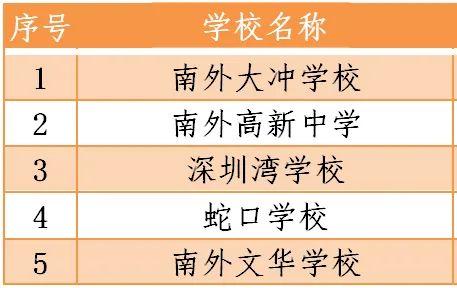 | 序号 | 学校名称 |
|---|---|
| 1 | 南外大冲学校 |
| 2 | 南外高新中学 |
| 3 | 深圳湾学校 |
| 4 | 蛇口学校 |
| 5 | 南外文华学校 |